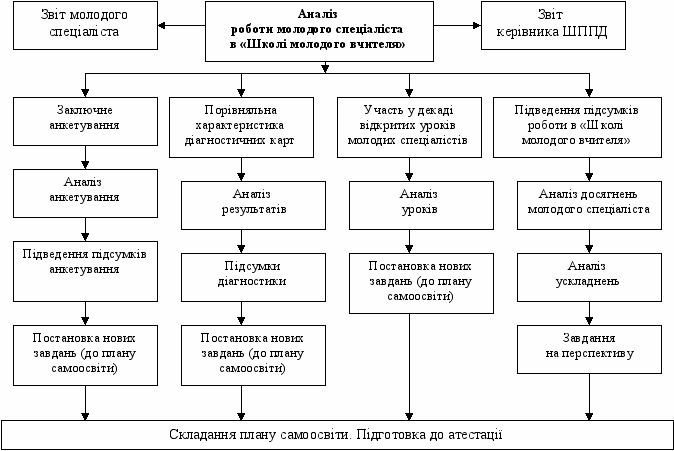 Звіт молодого спеціаліста

Аналіз роботи молодого спеціаліста в «Школі молодого вчителя»

Звіт керівника ШППД

Заключне анкетування

Аналіз анкетування

Підведення підсумків анкетування

Постановка нових завдань (до плану самоосвіти)

Порівняльна характеристика діагностичних карт

Аналіз результатів

Підсумки діагностики

Постановка нових завдань (до плану самоосвіти)

Участь у декаді відкритих уроків молодих спеціалістів

Аналіз уроків

Постановка нових завдань (до плану самоосвіти)

Підведення підсумків роботи в «Школі молодого вчителя»

Аналіз досягнень молодого спеціаліста

Аналіз ускладнень

Завдання на перспективу

Складання плану самоосвіти. Підготовка до атестації